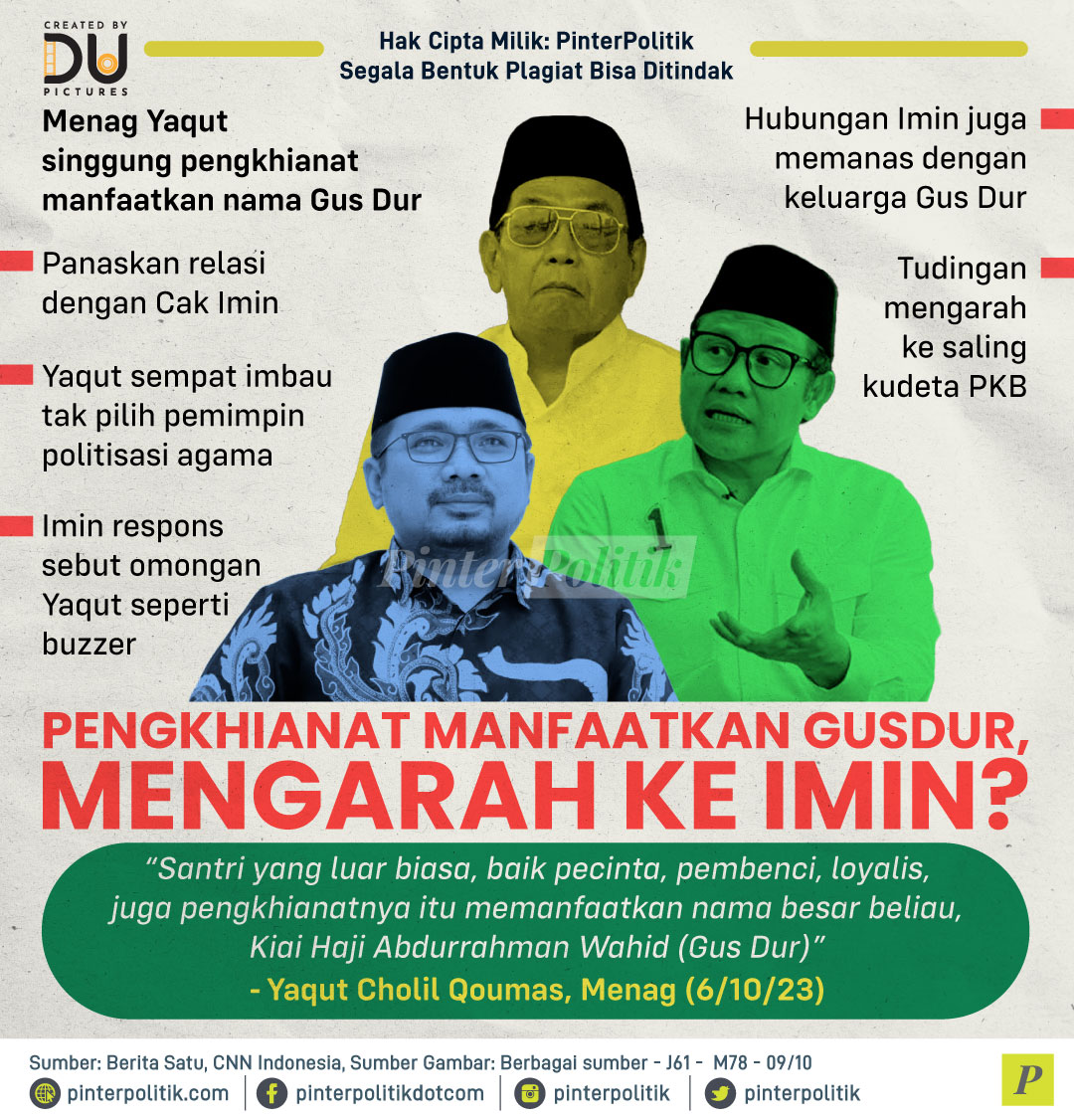 CREATED BY
DU
PICTURES

Hak Cipta Milik: PinterPolitik
Segala Bentuk Plagiat Bisa Ditindak

Menag Yaqut singgung pengkhianat manfaatkan nama Gus Dur

Panaskan relasi dengan Cak Imin

Yaqut sempat imbau tak pilih pemimpin politisasi agama

Imin respons sebut omongan Yaqut seperti buzzer

Hubungan Imin juga memanas dengan keluarga Gus Dur

Tudingan mengarah ke saling kudeta PKB

PENGKHIANAT MANFAATKAN GUSDUR, MENGARAH KE IMIN?

"Santri yang luar biasa, baik pecinta, pembenci, loyalis, juga pengkhianatnya itu memanfaatkan nama besar beliau, Kiai Haji Abdurrahman Wahid (Gus Dur)"
- Yaqut Cholil Qoumas, Menag (6/10/23)

Sumber: Berita Satu, CNN Indonesia, Sumber Gambar: Berbagai sumber - J61 - M78 - 09/10

pinterpolitik.com
pinterpolitikdotcom
pinterpolitik
pinterpolitik

P

PinterPolitik